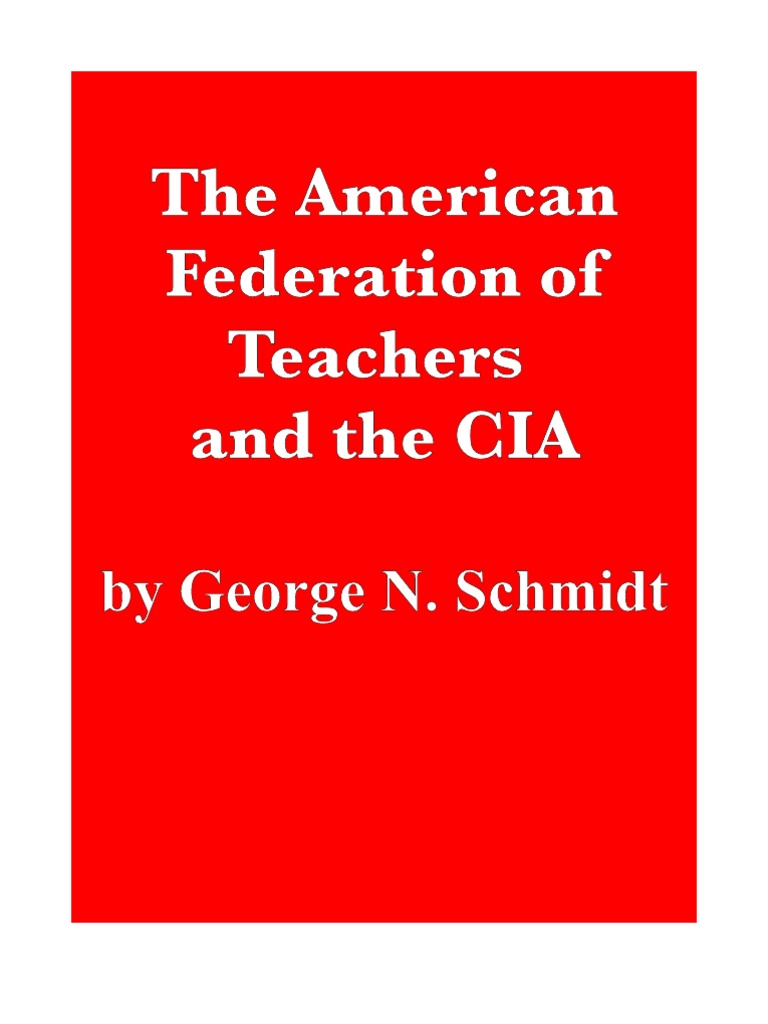 The American Federation of Teachers and the CIA

by George N. Schmidt